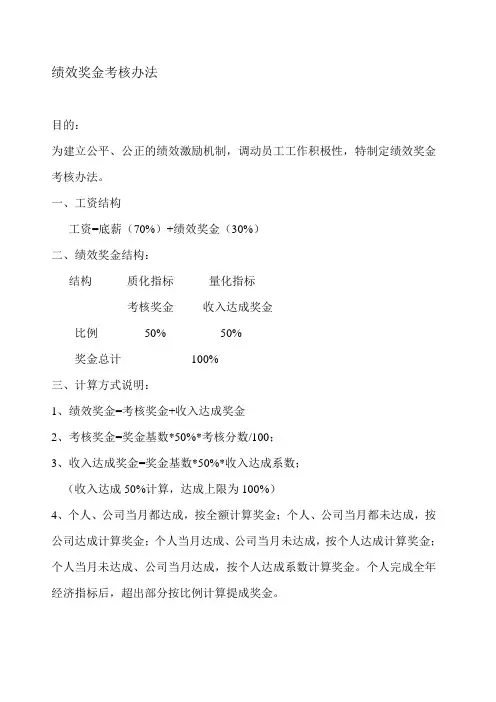 绩效奖金考核办法

目的：

为建立公平、公正的绩效激励机制，调动员工工作积极性，特制定绩效奖金考核办法。

一、工资结构

工资=底薪（70%）+绩效奖金（30%）

二、绩效奖金结构：

| 结构 | 质化指标 | 量化指标 |
|---|---|---|
| | 考核奖金 | 收入达成奖金 |
| 比例 | 50% | 50% |
| 奖金总计 | 100% | |

三、计算方式说明：

1、绩效奖金=考核奖金+收入达成奖金

2、考核奖金=奖金基数*50%*考核分数/100；

3、收入达成奖金=奖金基数*50%*收入达成系数；

（收入达成 50%计算，达成上限为 100%）

4、个人、公司当月都达成，按全额计算奖金；个人、公司当月都未达成，按公司达成计算奖金；个人当月达成、公司当月未达成，按个人达成计算奖金；个人当月未达成、公司当月达成，按个人达成系数计算奖金。个人完成全年经济指标后，超出部分按比例计算提成奖金。